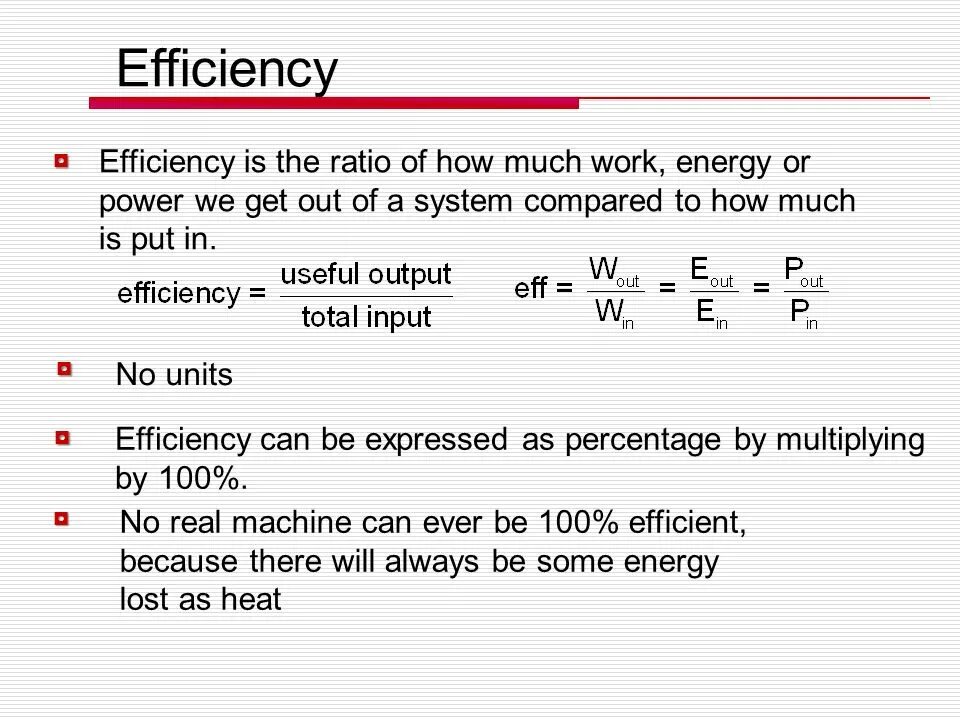 Efficiency

Efficiency is the ratio of how much work, energy or power we get out of a system compared to how much is put in.

$\text{efficiency} = \frac{\text{useful output}}{\text{total input}}$ $\text{eff} = \frac{W_{out}}{W_{in}} = \frac{E_{out}}{E_{in}} = \frac{P_{out}}{P_{in}}$

No units

Efficiency can be expressed as percentage by multiplying by 100%.

No real machine can ever be 100% efficient, because there will always be some energy lost as heat